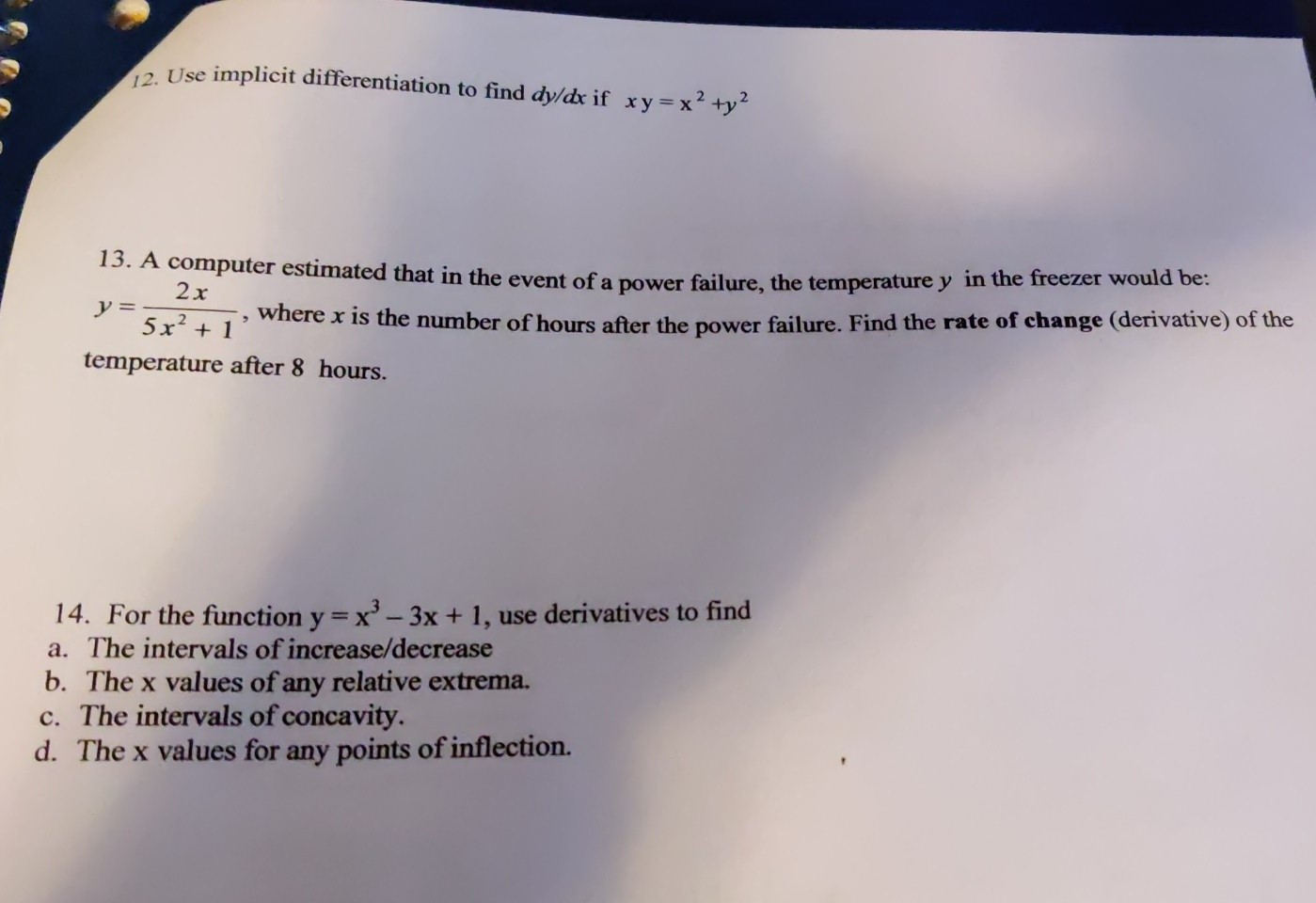 12. Use implicit differentiation to find $dy/dx$ if $xy = x^2 + y^2$

13. A computer estimated that in the event of a power failure, the temperature $y$ in the freezer would be: $y = \frac{2x}{5x^2+1}$, where $x$ is the number of hours after the power failure. Find the **rate of change** (derivative) of the temperature after 8 hours.

14. For the function $y = x^3 - 3x + 1$, use derivatives to find
a. The intervals of increase/decrease
b. The x values of any relative extrema.
c. The intervals of concavity.
d. The x values for any points of inflection.